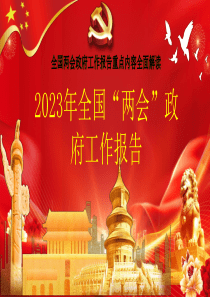 全国两会政府工作报告重点内容全面解读

2023年全国“两会”政府工作报告